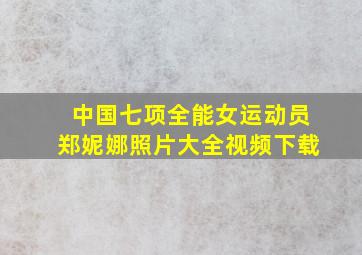 中国七项全能女运动员
郑妮娜照片大全视频下载